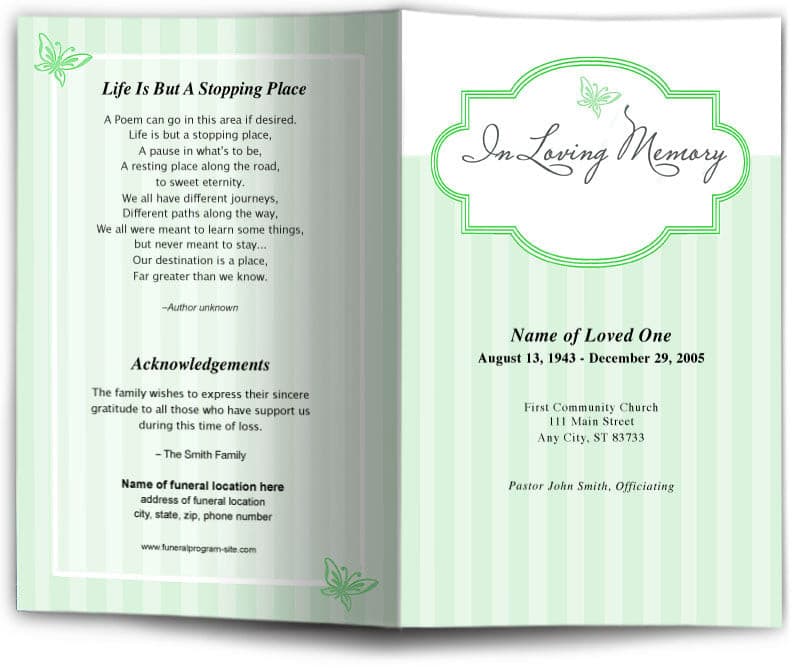 Life Is But A Stopping Place

A Poem can go in this area if desired.
Life is but a stopping place,
A pause in what's to be,
A resting place along the road,
to sweet eternity.
We all have different journeys,
Different paths along the way,
We all were meant to learn some things,
but never meant to stay...
Our destination is a place,
Far greater than we know.

–Author unknown

Acknowledgements

The family wishes to express their sincere gratitude to all those who have support us during this time of loss.

– The Smith Family

Name of funeral location here
address of funeral location
city, state, zip, phone number

www.funeralprogram-site.com

In Loving Memory

Name of Loved One
August 13, 1943 - December 29, 2005

First Community Church
111 Main Street
Any City, ST 83733

Pastor John Smith, Officiating